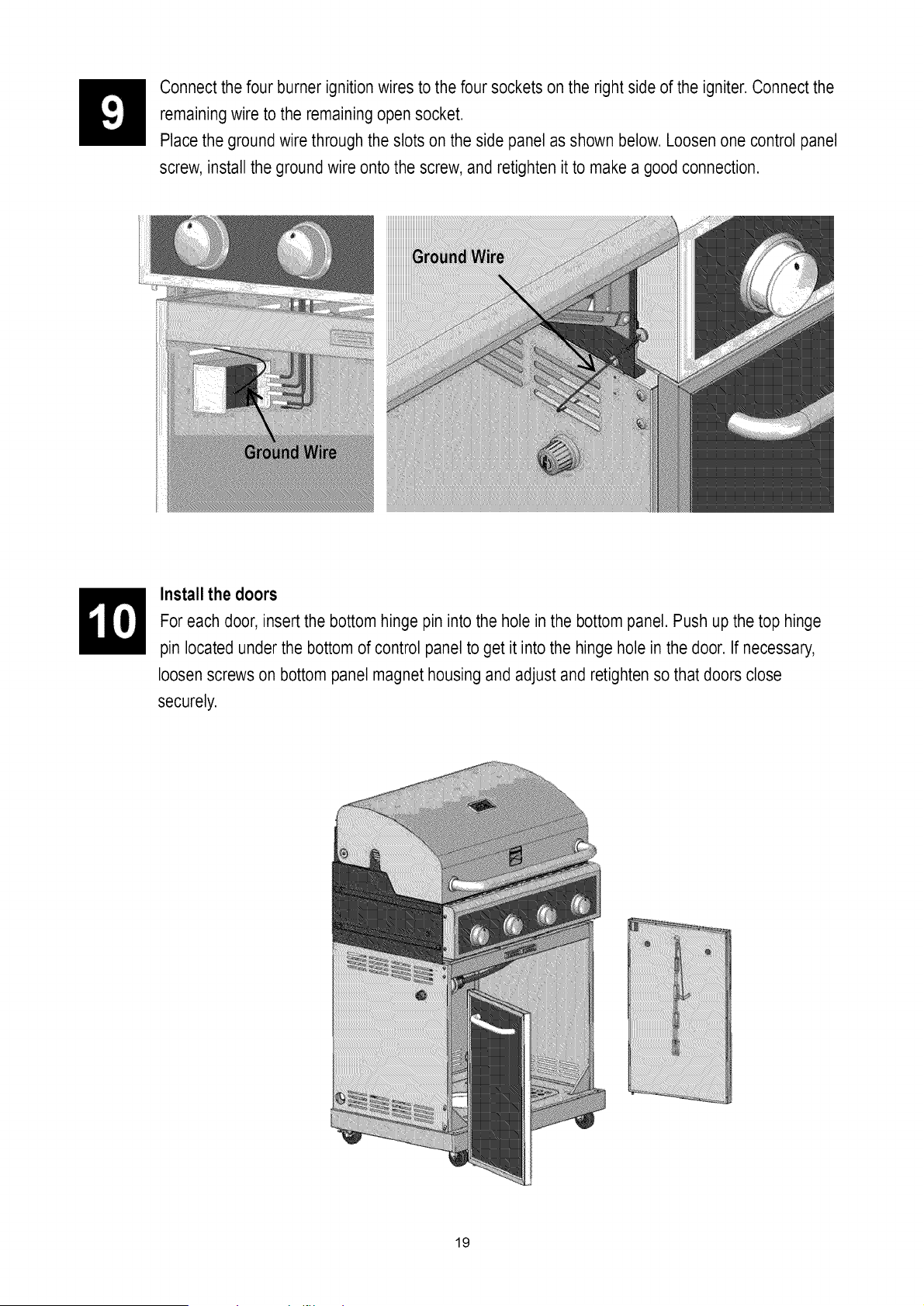 9

Connect the four burner ignition wires to the four sockets on the right side of the igniter. Connect the remaining wire to the remaining open socket.
Place the ground wire through the slots on the side panel as shown below. Loosen one control panel screw, install the ground wire onto the screw, and retighten it to make a good connection.

Ground Wire

Ground Wire

10

Install the doors
For each door, insert the bottom hinge pin into the hole in the bottom panel. Push up the top hinge pin located under the bottom of control panel to get it into the hinge hole in the door. If necessary, loosen screws on bottom panel magnet housing and adjust and retighten so that doors close securely.

19